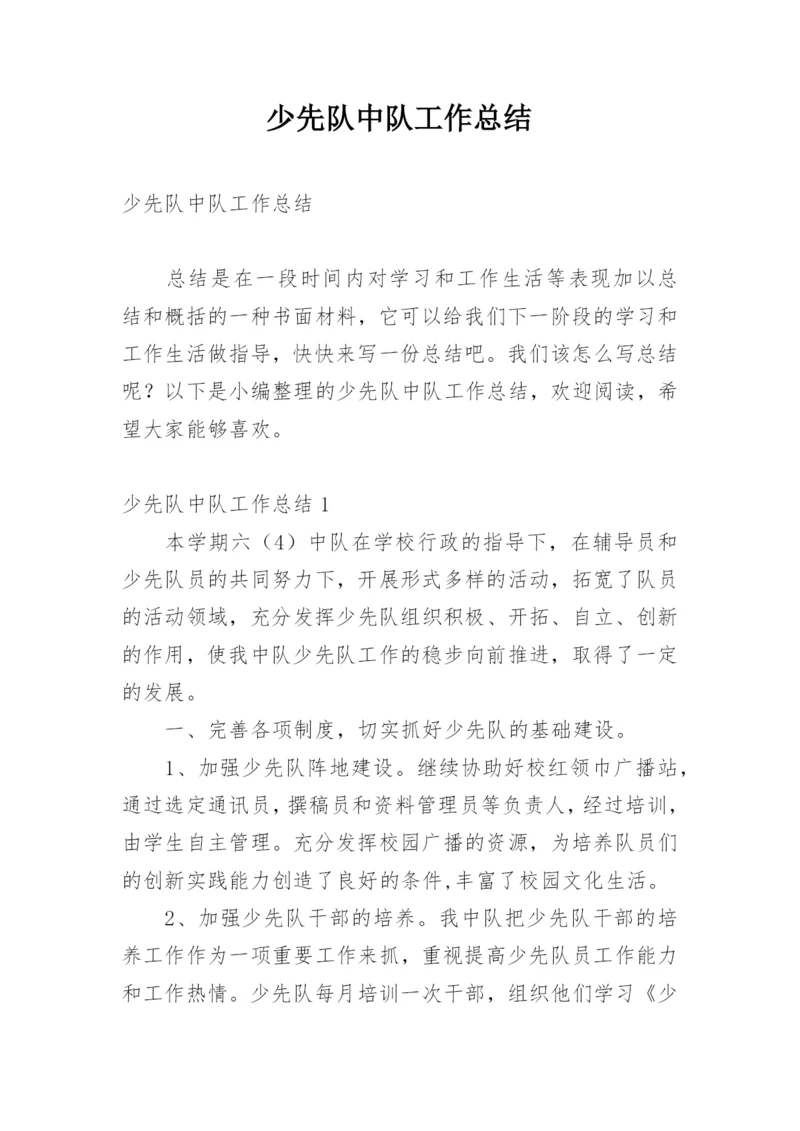 少先队中队工作总结

少先队中队工作总结

总结是在一段时间内对学习和工作生活等表现加以总结和概括的一种书面材料，它可以给我们下一阶段的学习和工作生活做指导，快快来写一份总结吧。我们该怎么写总结呢？以下是小编整理的少先队中队工作总结，欢迎阅读，希望大家能够喜欢。

少先队中队工作总结 1

本学期六（4）中队在学校行政的指导下，在辅导员和少先队员的共同努力下，开展形式多样的活动，拓宽了队员的活动领域，充分发挥少先队组织积极、开拓、自立、创新的作用，使我中队少先队工作的稳步向前推进，取得了一定的发展。

一、完善各项制度，切实抓好少先队的基础建设。

1、加强少先队阵地建设。继续协助好校红领巾广播站，通过选定通讯员，撰稿员和资料管理员等负责人，经过培训，由学生自主管理。充分发挥校园广播的资源，为培养队员们的创新实践能力创造了良好的条件,丰富了校园文化生活。

2、加强少先队干部的培养。我中队把少先队干部的培养工作作为一项重要工作来抓，重视提高少先队员工作能力和工作热情。少先队每月培训一次干部，组织他们学习《少